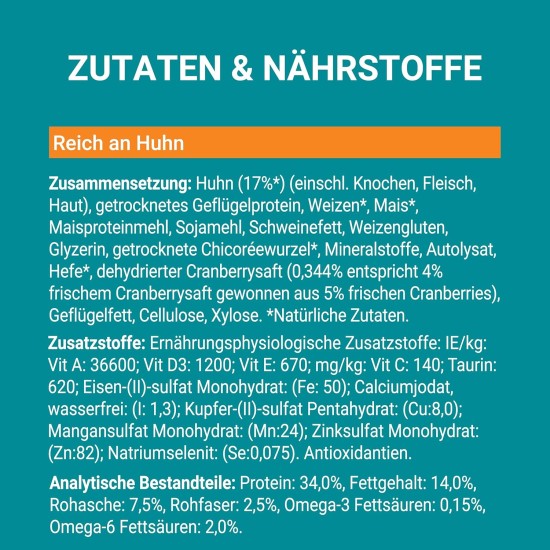 ZUTATEN & NÄHRSTOFFE

Reich an Huhn

Zusammensetzung: Huhn (17%*) (einschl. Knochen, Fleisch, Haut), getrocknetes Geflügelprotein, Weizen*, Mais*, Maisproteinmehl, Sojamehl, Schweinefett, Weizengluten, Glyzerin, getrocknete Chicoréewurzel*, Mineralstoffe, Autolysat, Hefe*, dehydrierter Cranberrysaft (0,344% entspricht 4% frischem Cranberrysaft gewonnen aus 5% frischen Cranberries), Geflügelfett, Cellulose, Xylose. *Natürliche Zutaten.

Zusatzstoffe: Ernährungsphysiologische Zusatzstoffe: IE/kg: Vit A: 36600; Vit D3: 1200; Vit E: 670; mg/kg: Vit C: 140; Taurin: 620; Eisen-(II)-sulfat Monohydrat: (Fe: 50); Calciumjodat, wasserfrei: (I: 1,3); Kupfer-(II)-sulfat Pentahydrat: (Cu:8,0); Mangansulfat Monohydrat: (Mn:24); Zinksulfat Monohydrat: (Zn:82); Natriumselenit: (Se:0,075). Antioxidantien.

Analytische Bestandteile: Protein: 34,0%, Fettgehalt: 14,0%, Rohasche: 7,5%, Rohfaser: 2,5%, Omega-3 Fettsäuren: 0,15%, Omega-6 Fettsäuren: 2,0%.